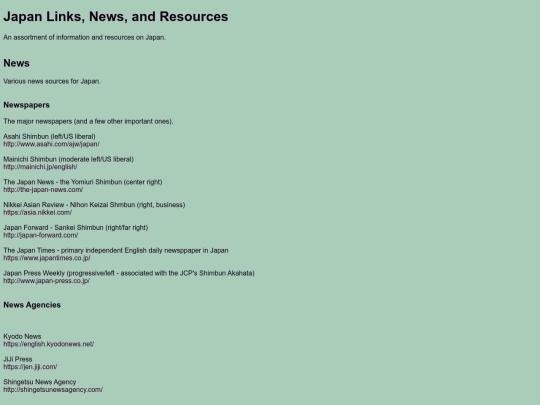 Japan Links, News, and Resources

An assortment of information and resources on Japan.

News

Various news sources for Japan.

Newspapers

The major newspapers (and a few other important ones).

Asahi Shimbun (left/US liberal)
http://www.asahi.com/ajw/japan/

Mainichi Shimbun (moderate left/US liberal)
http://mainichi.jp/english/

The Japan News - the Yomiuri Shimbun (center right)
http://the-japan-news.com/

Nikkei Asian Review - Nihon Keizai Shmbun (right, business)
https://asia.nikkei.com/

Japan Forward - Sankei Shimbun (right/far right)
http://japan-forward.com/

The Japan Times - primary independent English daily newsppaper in Japan
https://www.japantimes.co.jp/

Japan Press Weekly (progressive/left - associated with the JCP's Shimbun Akahata)
http://www.japan-press.co.jp/

News Agencies

Kyodo News
https://english.kyodonews.net/

JiJi Press
https://jen.jiji.com/

Shingetsu News Agency
http://shingetsunewsagency.com/